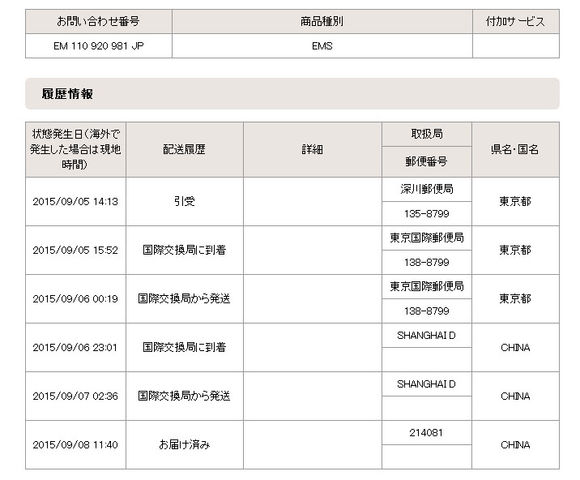 | お問い合わせ番号 | 商品種別 | 付加サービス |
|---|---|---|
| EM 110 920 981 JP | EMS | |

履歴情報

| 状態発生日(海外で発生した場合は現地時間) | 配送履歴 | 詳細 | 取扱局 / 郵便番号 | 県名・国名 |
|---|---|---|---|---|
| 2015/09/05 14:13 | 引受 | | 深川郵便局 / 135-8799 | 東京都 |
| 2015/09/05 15:52 | 国際交換局に到着 | | 東京国際郵便局 / 138-8799 | 東京都 |
| 2015/09/06 00:19 | 国際交換局から発送 | | 東京国際郵便局 / 138-8799 | 東京都 |
| 2015/09/06 23:01 | 国際交換局に到着 | | SHANGHAI D | CHINA |
| 2015/09/07 02:36 | 国際交換局から発送 | | SHANGHAI D | CHINA |
| 2015/09/08 11:40 | お届け済み | | 214081 | CHINA |